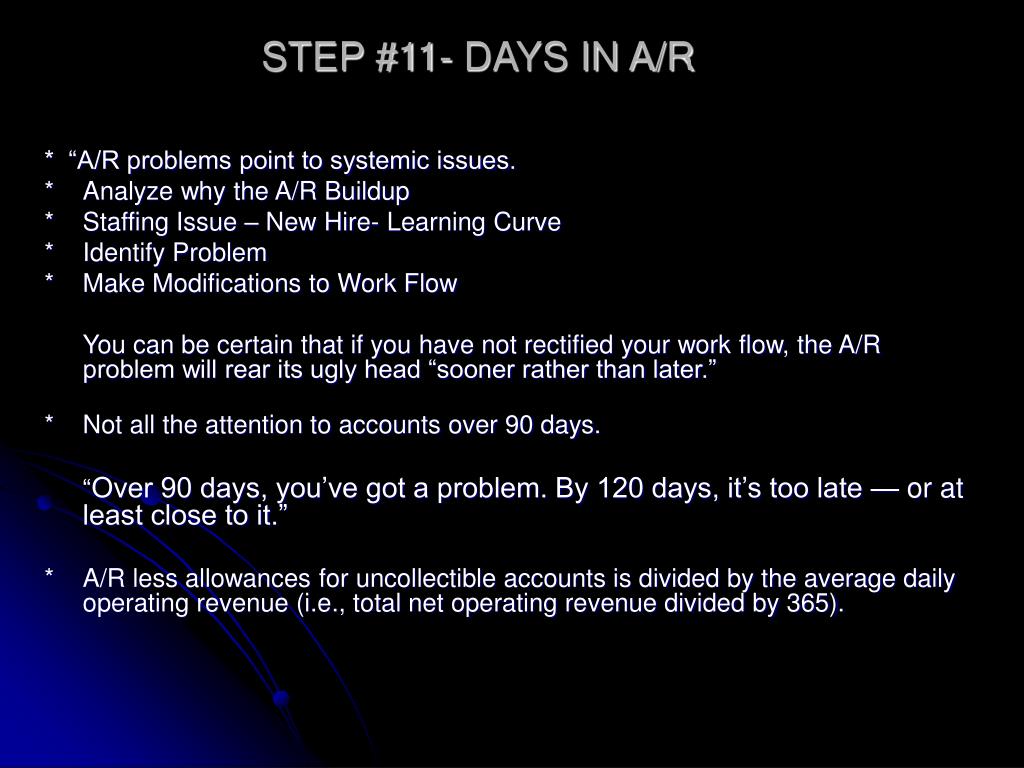 STEP #11- DAYS IN A/R

* “A/R problems point to systemic issues.
* Analyze why the A/R Buildup
* Staffing Issue – New Hire- Learning Curve
* Identify Problem
* Make Modifications to Work Flow

You can be certain that if you have not rectified your work flow, the A/R problem will rear its ugly head “sooner rather than later.”

* Not all the attention to accounts over 90 days.

“Over 90 days, you’ve got a problem. By 120 days, it’s too late — or at least close to it.”

* A/R less allowances for uncollectible accounts is divided by the average daily operating revenue (i.e., total net operating revenue divided by 365).